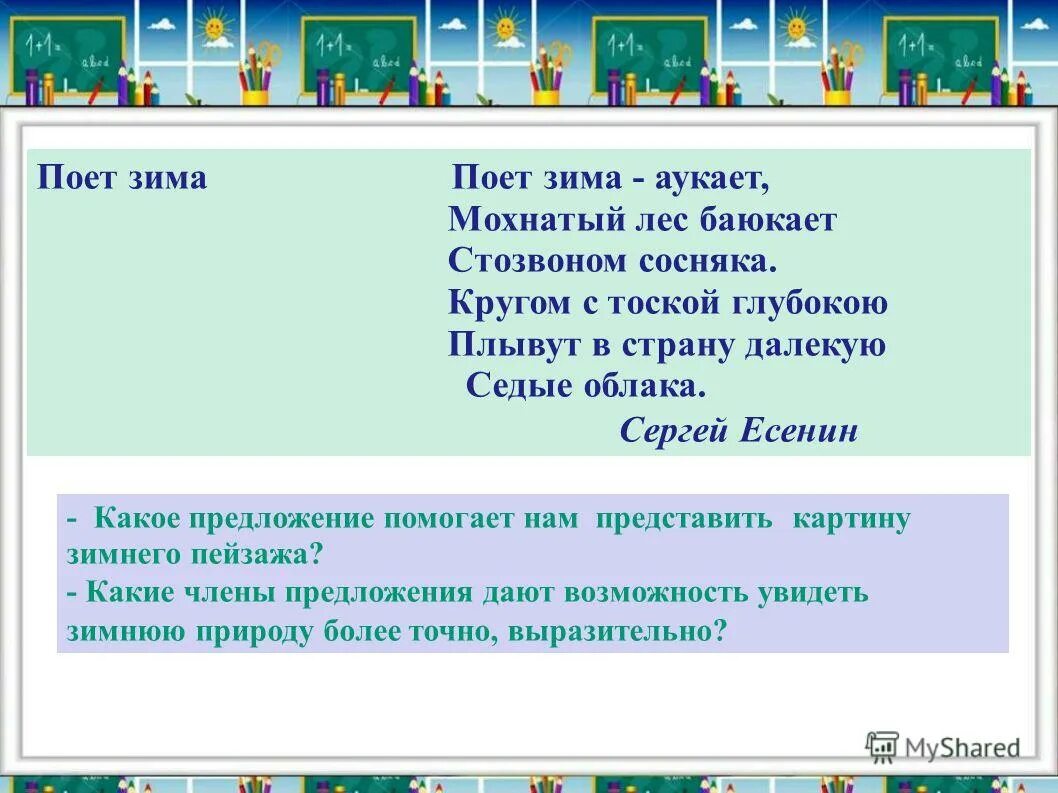 1+1=
abcd
1+1=
abcd
1+1=
abcd
1+1=
abcd

Поет зима

Поет зима - аукает,
Мохнатый лес баюкает
Стозвоном сосняка.
Кругом с тоской глубокою
Плывут в страну далекую
Седые облака.

Сергей Есенин

- Какое предложение помогает нам представить картину зимнего пейзажа?
- Какие члены предложения дают возможность увидеть зимнюю природу более точно, выразительно?

MyShared